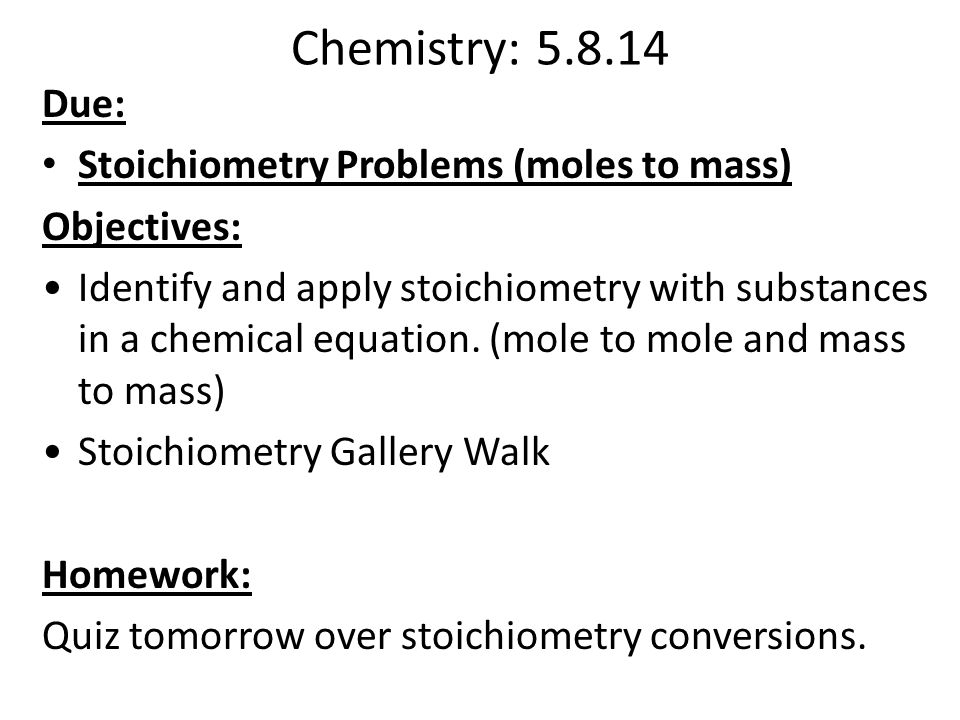 Chemistry: 5.8.14

Due:

• Stoichiometry Problems (moles to mass)

Objectives:

• Identify and apply stoichiometry with substances in a chemical equation. (mole to mole and mass to mass)
• Stoichiometry Gallery Walk

Homework:

Quiz tomorrow over stoichiometry conversions.